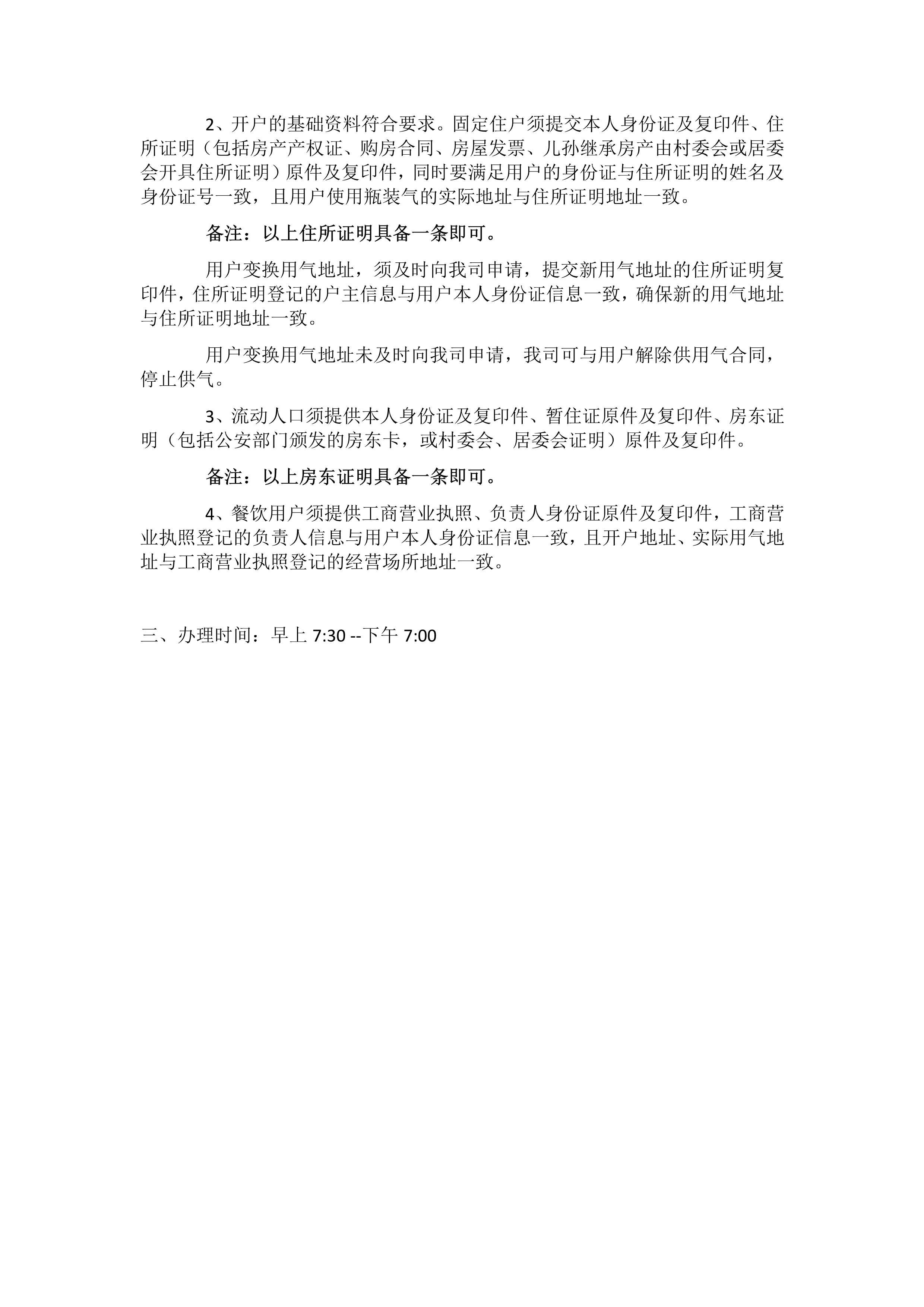 2、开户的基础资料符合要求。固定住户须提交本人身份证及复印件、住所证明（包括房产产权证、购房合同、房屋发票、儿孙继承房产由村委会或居委会开具住所证明）原件及复印件，同时要满足用户的身份证与住所证明的姓名及身份证号一致，且用户使用瓶装气的实际地址与住所证明地址一致。

备注：以上住所证明具备一条即可。

用户变换用气地址，须及时向我司申请，提交新用气地址的住所证明复印件，住所证明登记的户主信息与用户本人身份证信息一致，确保新的用气地址与住所证明地址一致。

用户变换用气地址未及时向我司申请，我司可与用户解除供用气合同，停止供气。

3、流动人口须提供本人身份证及复印件、暂住证原件及复印件、房东证明（包括公安部门颁发的房东卡，或村委会、居委会证明）原件及复印件。

备注：以上房东证明具备一条即可。

4、餐饮用户须提供工商营业执照、负责人身份证原件及复印件，工商营业执照登记的负责人信息与用户本人身份证信息一致，且开户地址、实际用气地址与工商营业执照登记的经营场所地址一致。

三、办理时间：早上 7:30 --下午 7:00